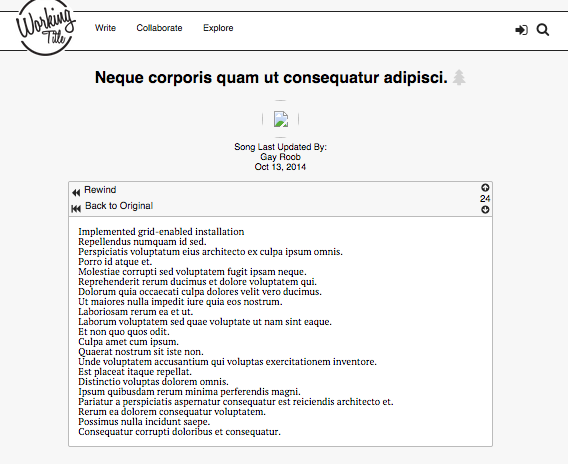 Working Title

Write Collaborate Explore

Neque corporis quam ut consequatur adipisci.

Song Last Updated By:
Gay Roob
Oct 13, 2014

Rewind
Back to Original
24

Implemented grid-enabled installation
Repellendus numquam id sed.
Perspiciatis voluptatum eius architecto ex culpa ipsum omnis.
Porro id atque et.
Molestiae corrupti sed voluptatem fugit ipsam neque.
Reprehenderit rerum ducimus et dolore voluptatem qui.
Dolorum quia occaecati culpa dolores velit vero ducimus.
Ut maiores nulla impedit iure quia eos nostrum.
Laboriosam rerum ea et ut.
Laborum voluptatem sed quae voluptate ut nam sint eaque.
Et non quo quos odit.
Culpa amet cum ipsum.
Quaerat nostrum sit iste non.
Unde voluptatem accusantium qui voluptas exercitationem inventore.
Est placeat itaque repellat.
Distinctio voluptas dolorem omnis.
Ipsum quibusdam rerum minima perferendis magni.
Pariatur a perspiciatis aspernatur consequatur est reiciendis architecto et.
Rerum ea dolorem consequatur voluptatem.
Possimus nulla incidunt saepe.
Consequatur corrupti doloribus et consequatur.